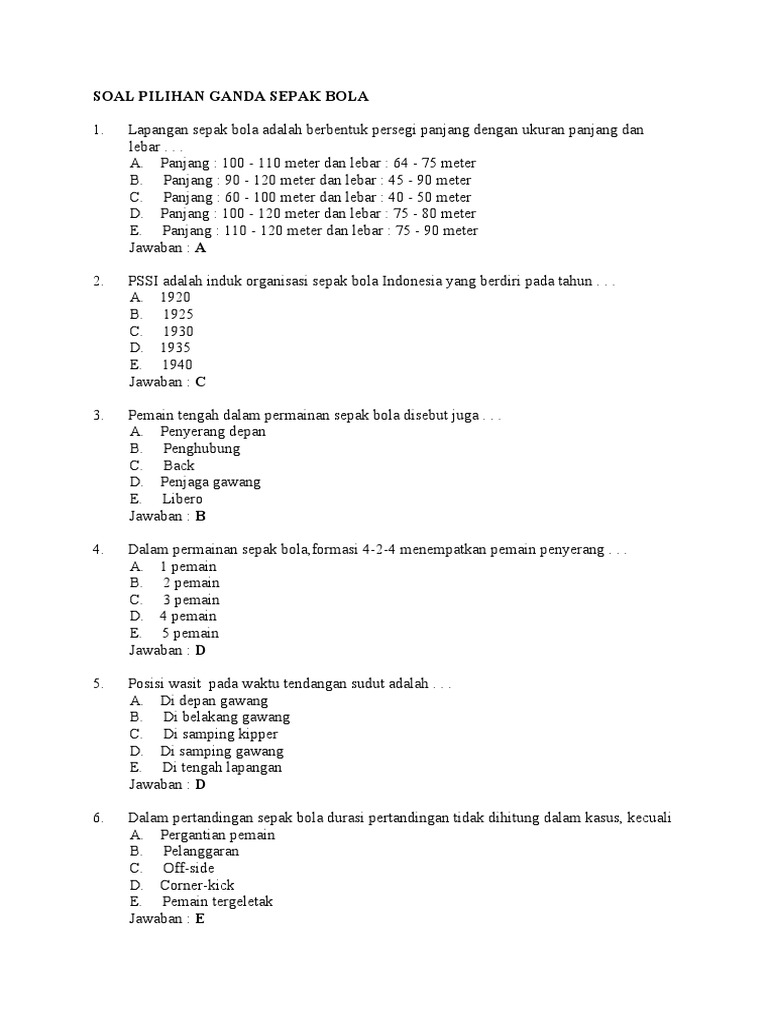 SOAL PILIHAN GANDA SEPAK BOLA

1. Lapangan sepak bola adalah berbentuk persegi panjang dengan ukuran panjang dan lebar . . .
A. Panjang : 100 - 110 meter dan lebar : 64 - 75 meter
B. Panjang : 90 - 120 meter dan lebar : 45 - 90 meter
C. Panjang : 60 - 100 meter dan lebar : 40 - 50 meter
D. Panjang : 100 - 120 meter dan lebar : 75 - 80 meter
E. Panjang : 110 - 120 meter dan lebar : 75 - 90 meter
Jawaban : A

2. PSSI adalah induk organisasi sepak bola Indonesia yang berdiri pada tahun . . .
A. 1920
B. 1925
C. 1930
D. 1935
E. 1940
Jawaban : C

3. Pemain tengah dalam permainan sepak bola disebut juga . . .
A. Penyerang depan
B. Penghubung
C. Back
D. Penjaga gawang
E. Libero
Jawaban : B

4. Dalam permainan sepak bola,formasi 4-2-4 menempatkan pemain penyerang . . .
A. 1 pemain
B. 2 pemain
C. 3 pemain
D. 4 pemain
E. 5 pemain
Jawaban : D

5. Posisi wasit pada waktu tendangan sudut adalah . . .
A. Di depan gawang
B. Di belakang gawang
C. Di samping kipper
D. Di samping gawang
E. Di tengah lapangan
Jawaban : D

6. Dalam pertandingan sepak bola durasi pertandingan tidak dihitung dalam kasus, kecuali
A. Pergantian pemain
B. Pelanggaran
C. Off-side
D. Corner-kick
E. Pemain tergeletak
Jawaban : E